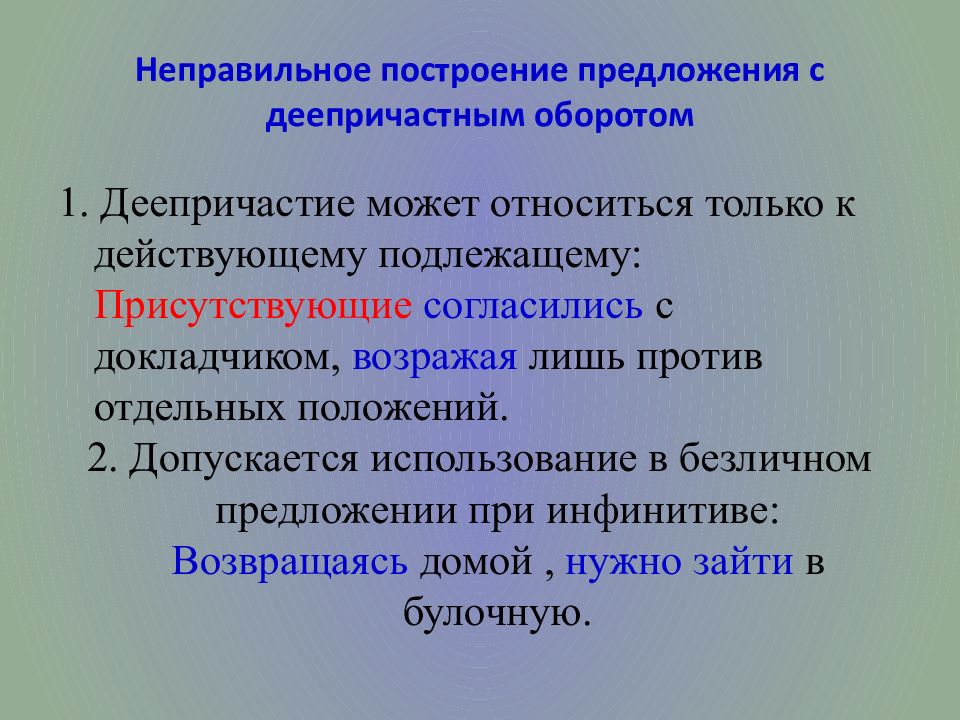 Неправильное построение предложения с деепричастным оборотом

1. Деепричастие может относиться только к действующему подлежащему: Присутствующие согласились с докладчиком, возражая лишь против отдельных положений.

2. Допускается использование в безличном предложении при инфинитиве: Возвращаясь домой , нужно зайти в булочную.